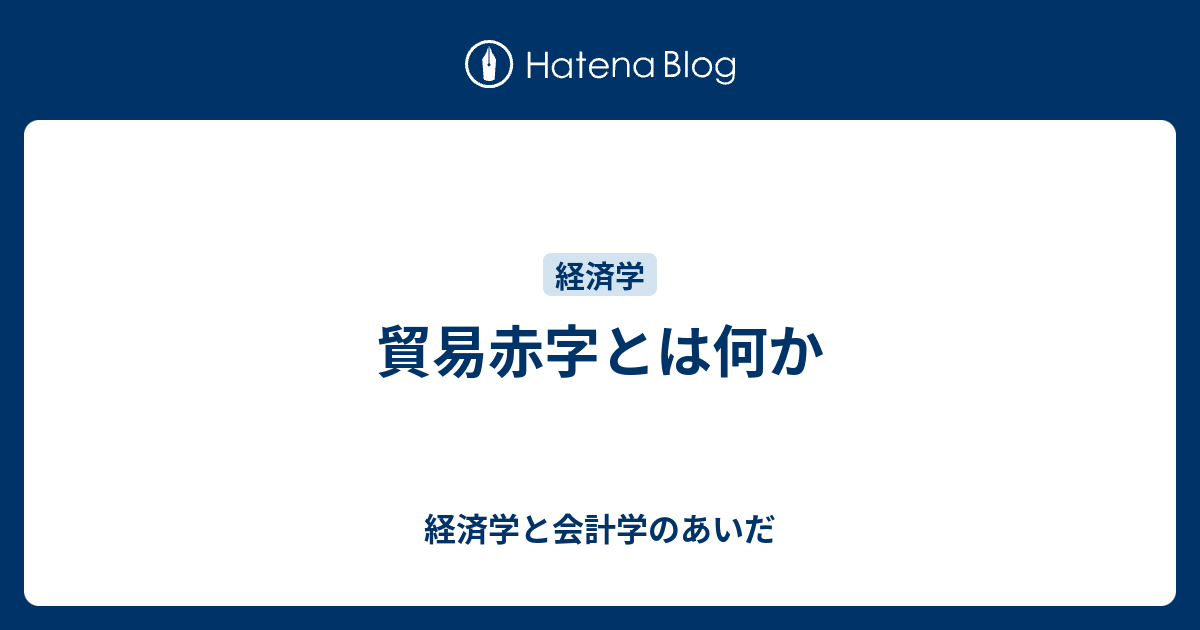 Hatena Blog

経済学

貿易赤字とは何か

経済学と会計学のあいだ